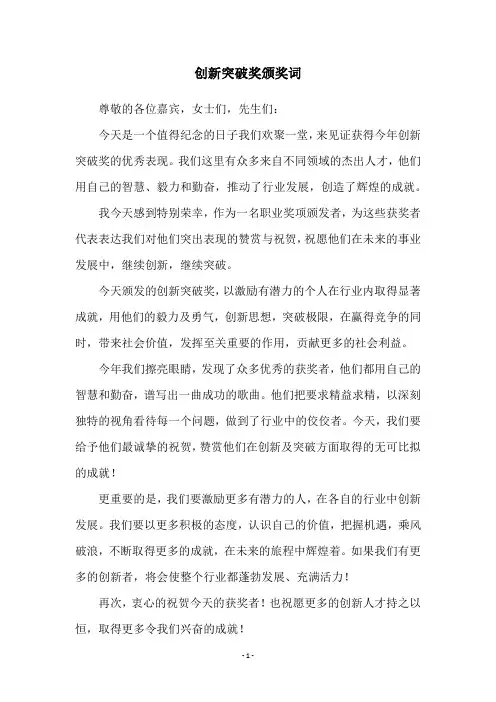 创新突破奖颁奖词

尊敬的各位嘉宾，女士们，先生们：

今天是一个值得纪念的日子我们欢聚一堂，来见证获得今年创新突破奖的优秀表现。我们这里有众多来自不同领域的杰出人才，他们用自己的智慧、毅力和勤奋，推动了行业发展，创造了辉煌的成就。

我今天感到特别荣幸，作为一名职业奖项颁发者，为这些获奖者代表表达我们对他们突出表现的赞赏与祝贺，祝愿他们在未来的事业发展中，继续创新，继续突破。

今天颁发的创新突破奖，以激励有潜力的个人在行业内取得显著成就，用他们的毅力及勇气，创新思想，突破极限，在赢得竞争的同时，带来社会价值，发挥至关重要的作用，贡献更多的社会利益。

今年我们擦亮眼睛，发现了众多优秀的获奖者，他们都用自己的智慧和勤奋，谱写出一曲成功的歌曲。他们把要求精益求精，以深刻独特的视角看待每一个问题，做到了行业中的佼佼者。今天，我们要给予他们最诚挚的祝贺，赞赏他们在创新及突破方面取得的无可比拟的成就！

更重要的是，我们要激励更多有潜力的人，在各自的行业中创新发展。我们要以更多积极的态度，认识自己的价值，把握机遇，乘风破浪，不断取得更多的成就，在未来的旅程中辉煌着。如果我们有更多的创新者，将会使整个行业都蓬勃发展、充满活力！

再次，衷心的祝贺今天的获奖者！也祝愿更多的创新人才持之以恒，取得更多令我们兴奋的成就！

- 1 -